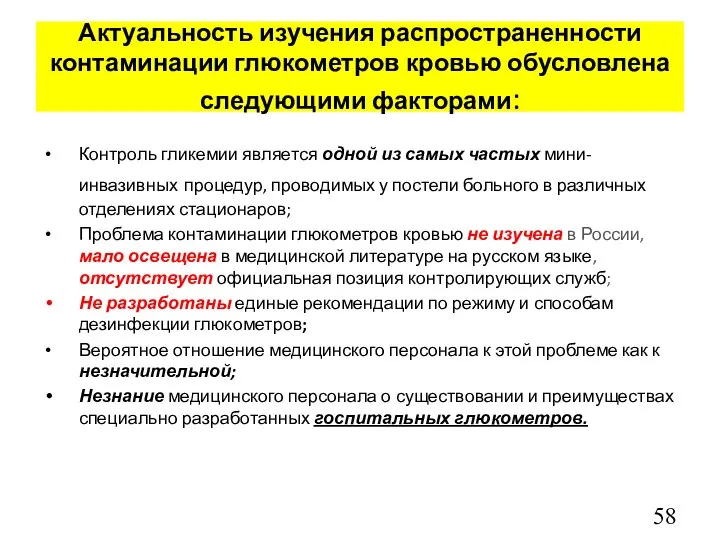 Актуальность изучения распространенности контаминации глюкометров кровью обусловлена следующими факторами:

• Контроль гликемии является одной из самых частых мини-инвазивных процедур, проводимых у постели больного в различных отделениях стационаров;
• Проблема контаминации глюкометров кровью не изучена в России, мало освещена в медицинской литературе на русском языке, отсутствует официальная позиция контролирующих служб;
• Не разработаны единые рекомендации по режиму и способам дезинфекции глюкометров;
• Вероятное отношение медицинского персонала к этой проблеме как к незначительной;
• Незнание медицинского персонала о существовании и преимуществах специально разработанных госпитальных глюкометров.

58